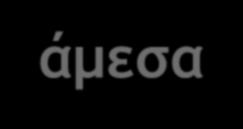 άμεσα